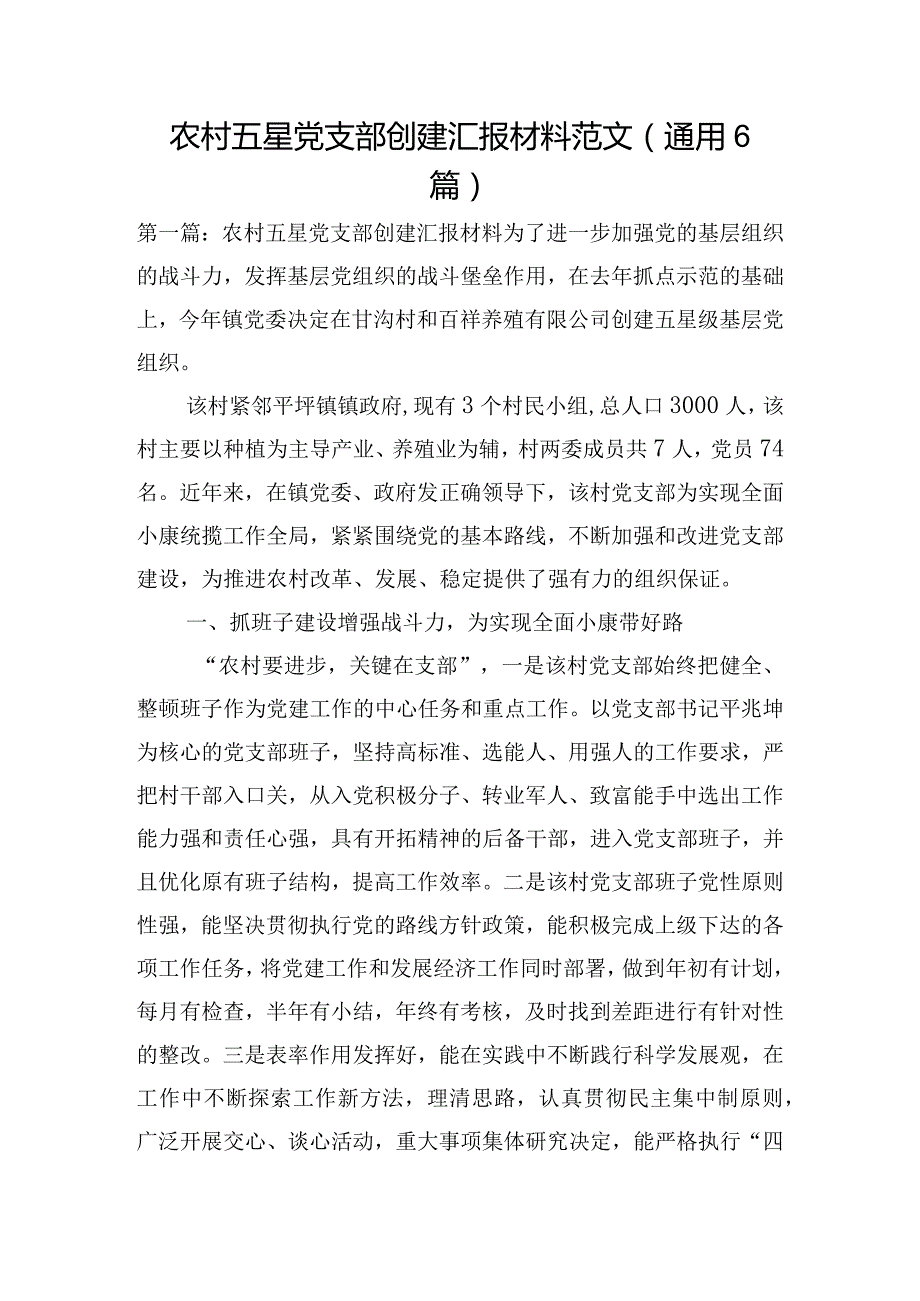 农村五星党支部创建汇报材料范文（通用6篇）

第一篇：农村五星党支部创建汇报材料为了进一步加强党的基层组织的战斗力，发挥基层党组织的战斗堡垒作用，在去年抓点示范的基础上，今年镇党委决定在甘沟村和百祥养殖有限公司创建五星级基层党组织。

该村紧邻平坪镇镇政府，现有3个村民小组，总人口3000人，该村主要以种植为主导产业、养殖业为辅，村两委成员共7人，党员74名。近年来，在镇党委、政府发正确领导下，该村党支部为实现全面小康统揽工作全局，紧紧围绕党的基本路线，不断加强和改进党支部建设，为推进农村改革、发展、稳定提供了强有力的组织保证。

一、抓班子建设增强战斗力，为实现全面小康带好路

“农村要进步，关键在支部”，一是该村党支部始终把健全、整顿班子作为党建工作的中心任务和重点工作。以党支部书记平兆坤为核心的党支部班子，坚持高标准、选能人、用强人的工作要求，严把村干部入口关，从入党积极分子、转业军人、致富能手中选出工作能力强和责任心强，具有开拓精神的后备干部，进入党支部班子，并且优化原有班子结构，提高工作效率。二是该村党支部班子党性原则性强，能坚决贯彻执行党的路线方针政策，能积极完成上级下达的各项工作任务，将党建工作和发展经济工作同时部署，做到年初有计划，每月有检查，半年有小结，年终有考核，及时找到差距进行有针对性的整改。三是表率作用发挥好，能在实践中不断践行科学发展观，在工作中不断探索工作新方法，理清思路，认真贯彻民主集中制原则，广泛开展交心、谈心活动，重大事项集体研究决定，能严格执行“四